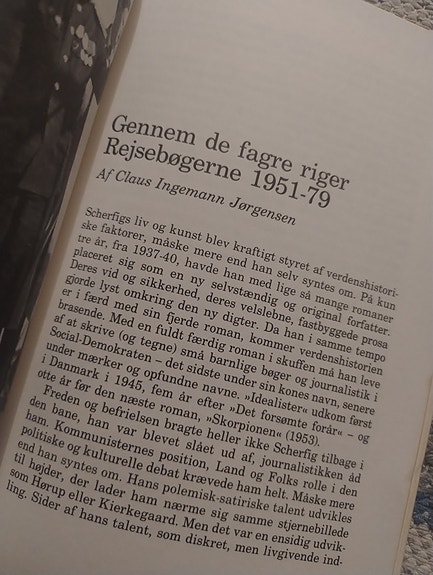 Gennem de fagre riger
Rejsebøgerne 1951-79

Af Claus Ingemann Jørgensen

Scherfigs liv og kunst blev kraftigt styret af verdenshistoriske faktorer, måske mere end han selv syntes om. På kun tre år, fra 1937-40, havde han med lige så mange romaner placeret sig som en ny selvstændig og original forfatter. Deres vid og sikkerhed, deres velslebne, fastbyggede prosa gjorde lyst omkring den ny digter. Da han i samme tempo er i færd med sin fjerde roman, kommer verdenshistorien brasende. Med en fuldt færdig roman i skuffen må han leve af at skrive (og tegne) små barnlige bøger og journalistik i Social-Demokraten – det sidste under sin kones navn, senere under mærker og opfundne navne. »Idealister« udkom først i Danmark i 1945, fem år efter »Det forsømte forår« – og otte år før den næste roman, »Skorpionen« (1953).

Freden og befrielsen bragte heller ikke Scherfig tilbage i den bane, han var blevet slået ud af, journalistikken åd ham. Kommunisternes position, Land og Folks rolle i den politiske og kulturelle debat krævede ham helt. Måske mere end han syntes om. Hans polemisk-satiriske talent udvikles til højder, der lader ham nærme sig samme stjernebillede som Hørup eller Kierkegaard. Men det var en ensidig udvikling. Sider af hans talent, som diskret, men livgivende ind-